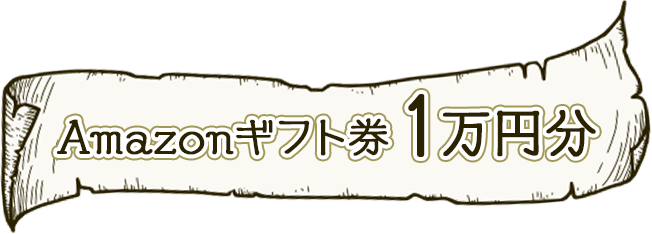 Amazonギフト券 1万円分